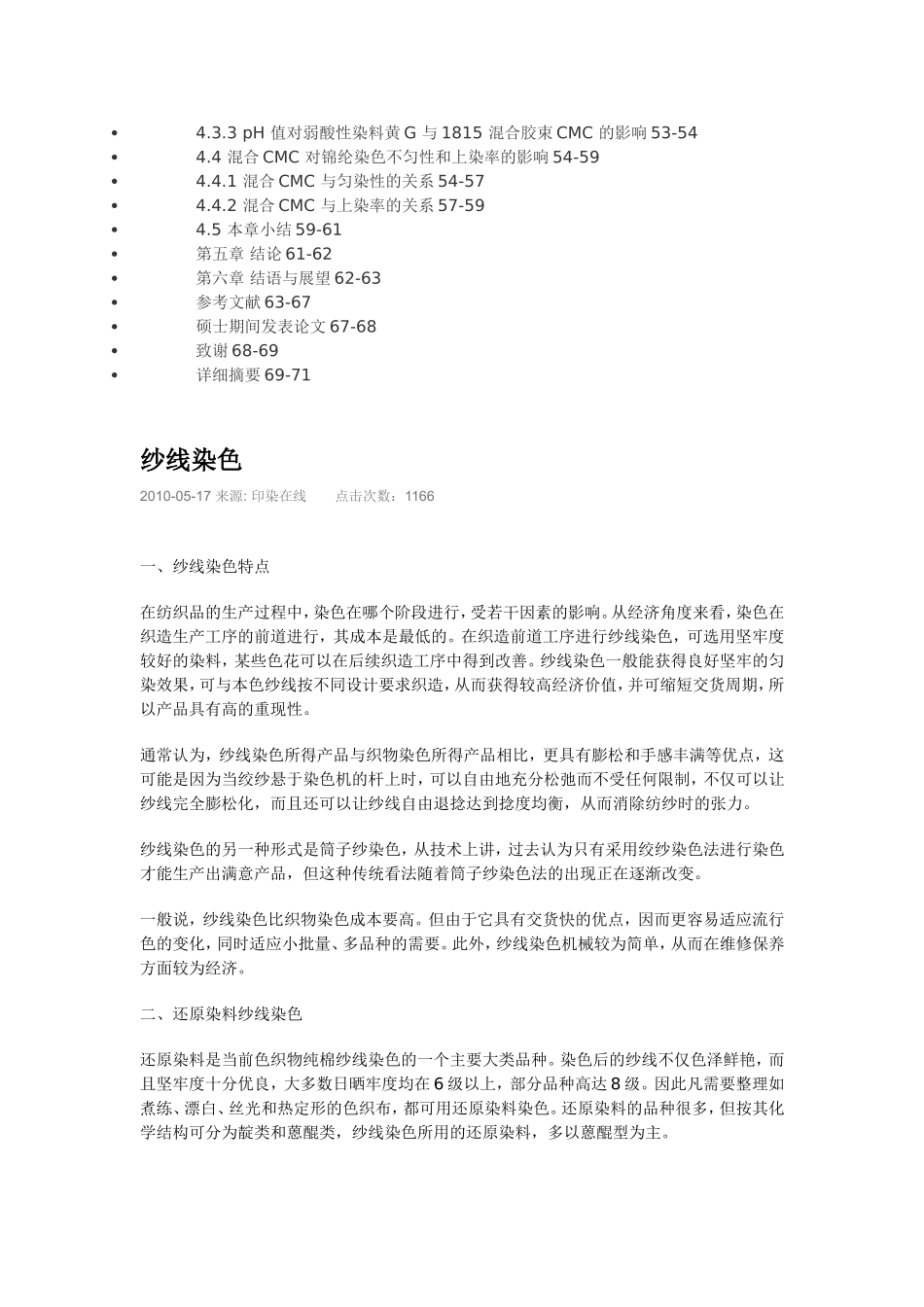 - 4.3.3 pH 值对弱酸性染料黄 G 与 1815 混合胶束 CMC 的影响 53-54
- 4.4 混合 CMC 对锦纶染色不匀性和上染率的影响 54-59
- 4.4.1 混合 CMC 与匀染性的关系 54-57
- 4.4.2 混合 CMC 与上染率的关系 57-59
- 4.5 本章小结 59-61
- 第五章 结论 61-62
- 第六章 结语与展望 62-63
- 参考文献 63-67
- 硕士期间发表论文 67-68
- 致谢 68-69
- 详细摘要 69-71

纱线染色

2010-05-17 来源: 印染在线 点击次数：1166

一、纱线染色特点

在纺织品的生产过程中，染色在哪个阶段进行，受若干因素的影响。从经济角度来看，染色在织造生产工序的前道进行，其成本是最低的。在织造前道工序进行纱线染色，可选用坚牢度较好的染料，某些色花可以在后续织造工序中得到改善。纱线染色一般能获得良好坚牢的匀染效果，可与本色纱线按不同设计要求织造，从而获得较高经济价值，并可缩短交货周期，所以产品具有高的重现性。

通常认为，纱线染色所得产品与织物染色所得产品相比，更具有膨松和手感丰满等优点，这可能是因为当绞纱悬于染色机的杆上时，可以自由地充分松弛而不受任何限制，不仅可以让纱线完全膨松化，而且还可以让纱线自由退捻达到捻度均衡，从而消除纺纱时的张力。

纱线染色的另一种形式是筒子纱染色，从技术上讲，过去认为只有采用绞纱染色法进行染色才能生产出满意产品，但这种传统看法随着筒子纱染色法的出现正在逐渐改变。

一般说，纱线染色比织物染色成本要高。但由于它具有交货快的优点，因而更容易适应流行色的变化，同时适应小批量、多品种的需要。此外，纱线染色机械较为简单，从而在维修保养方面较为经济。

二、还原染料纱线染色

还原染料是当前色织物纯棉纱线染色的一个主要大类品种。染色后的纱线不仅色泽鲜艳，而且坚牢度十分优良，大多数日晒牢度均在 6 级以上，部分品种高达 8 级。因此凡需要整理如煮练、漂白、丝光和热定形的色织布，都可用还原染料染色。还原染料的品种很多，但按其化学结构可分为靛类和蒽醌类，纱线染色所用的还原染料，多以蒽醌型为主。